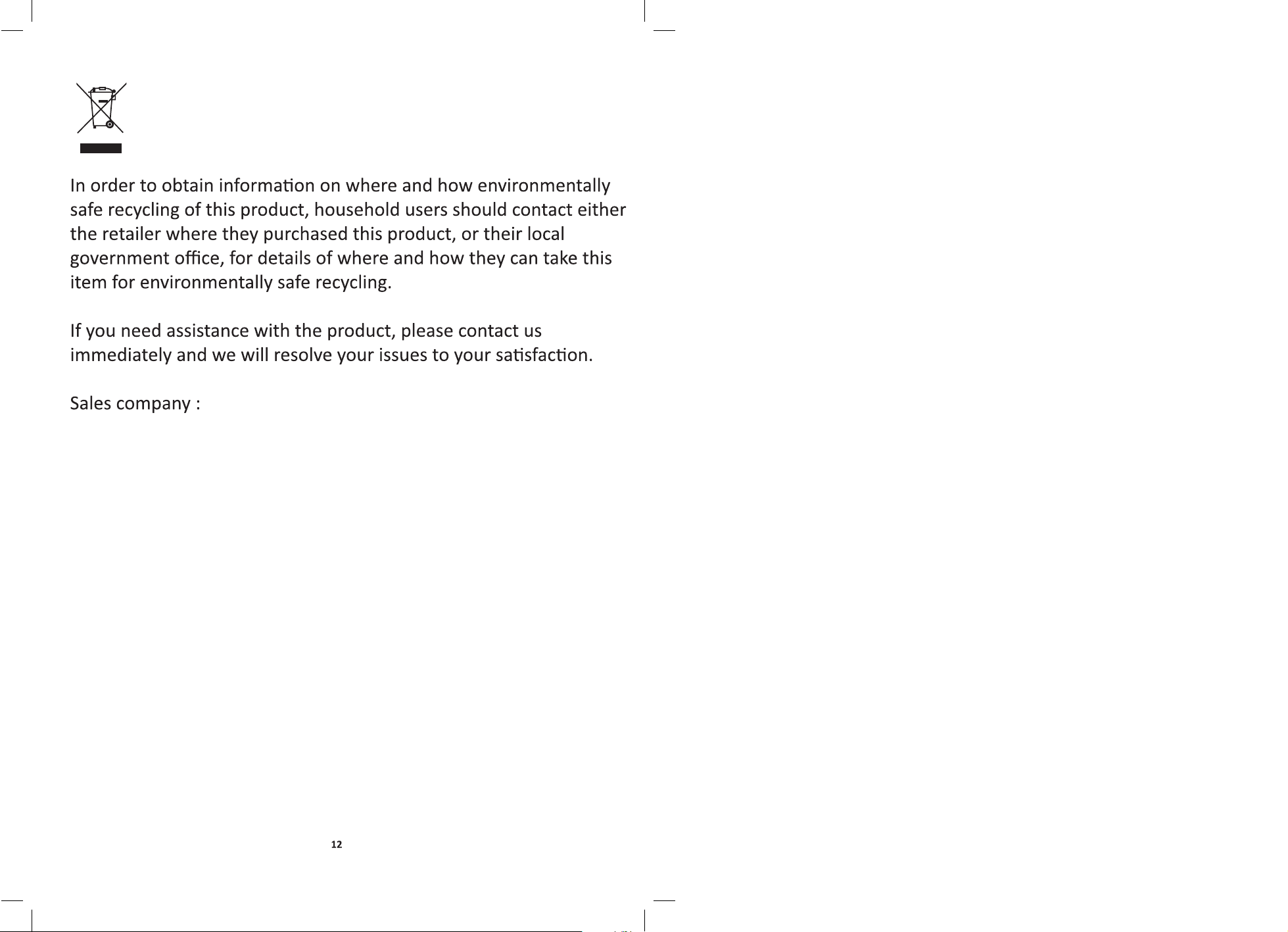 In order to obtain information on where and how environmentally safe recycling of this product, household users should contact either the retailer where they purchased this product, or their local government office, for details of where and how they can take this item for environmentally safe recycling.

If you need assistance with the product, please contact us immediately and we will resolve your issues to your satisfaction.

Sales company :

12